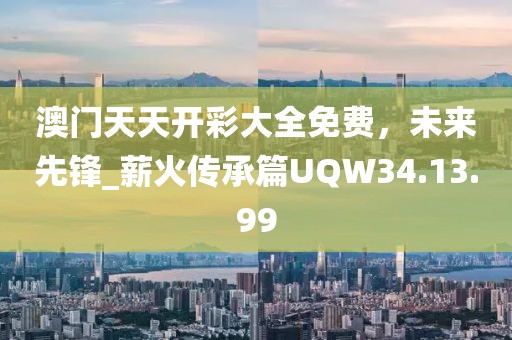 澳门天天开彩大全免费，未来先锋_薪火传承篇UQW34.13.99